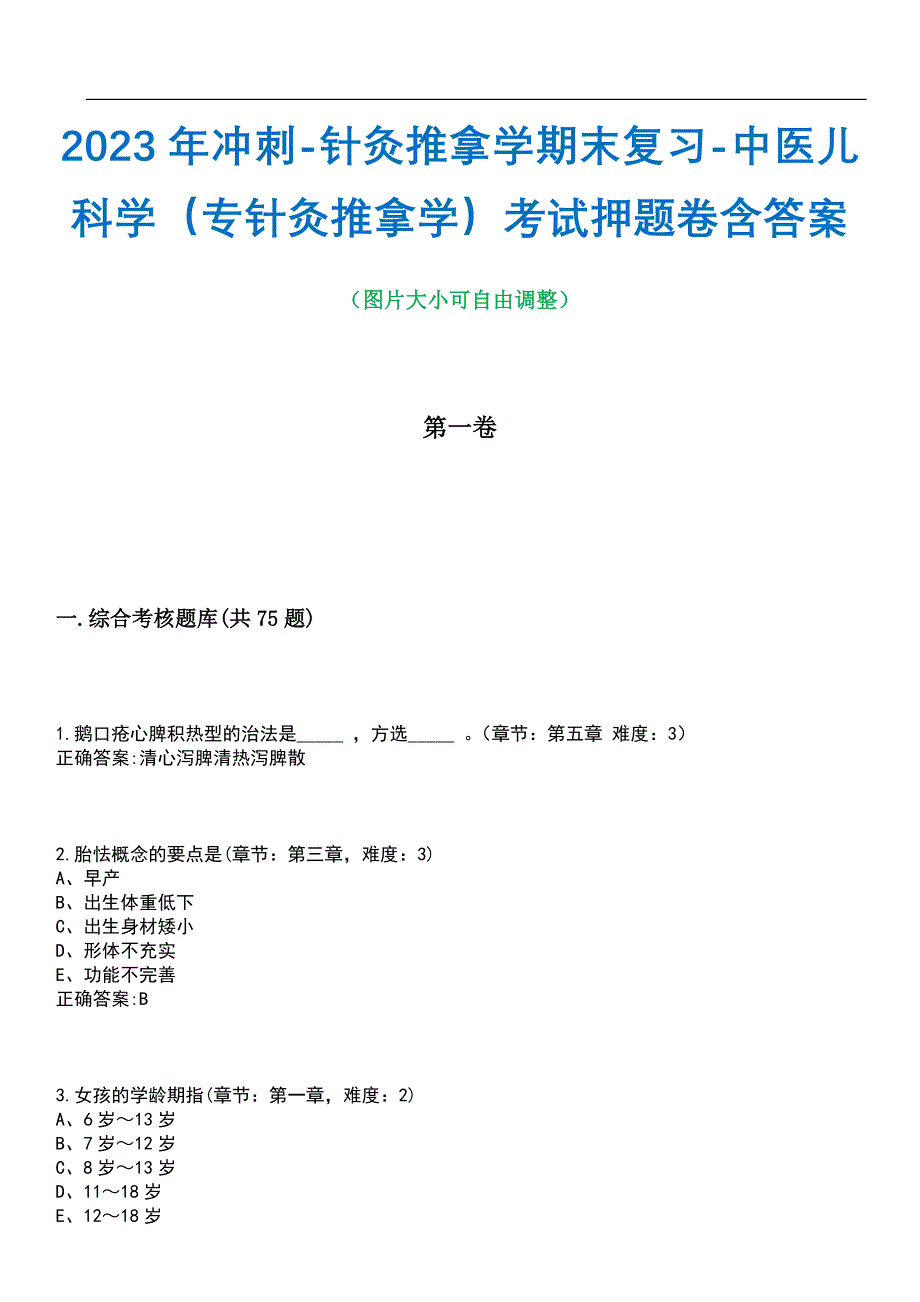 2023年冲刺-针灸推拿学期末复习-中医儿科学（专针灸推拿学）考试押题卷含答案

（图片大小可自由调整）

第一卷

一.综合考核题库(共75题)

1.鹅口疮心脾积热型的治法是_____ ，方选_____ 。(章节：第五章 难度：3)
正确答案:清心泻脾清热泻脾散

2.胎怯概念的要点是(章节：第三章，难度：3)
A、早产
B、出生体重低下
C、出生身材矮小
D、形体不充实
E、功能不完善
正确答案:B

3.女孩的学龄期指(章节：第一章，难度：2)
A、6岁～13岁
B、7岁～12岁
C、8岁～13岁
D、11～18岁
E、12～18岁